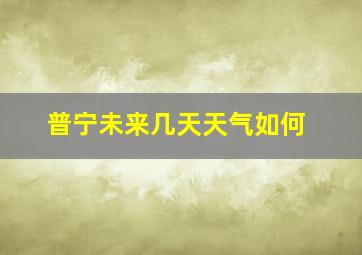 普宁未来几天天气如何